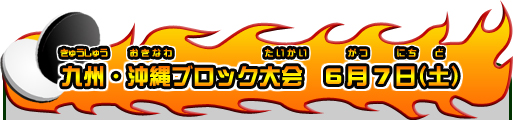 きゅうしゅう　おきなわ　たいかい　がつ　にち　ど
九州・沖縄ブロック大会　6月7日(土)